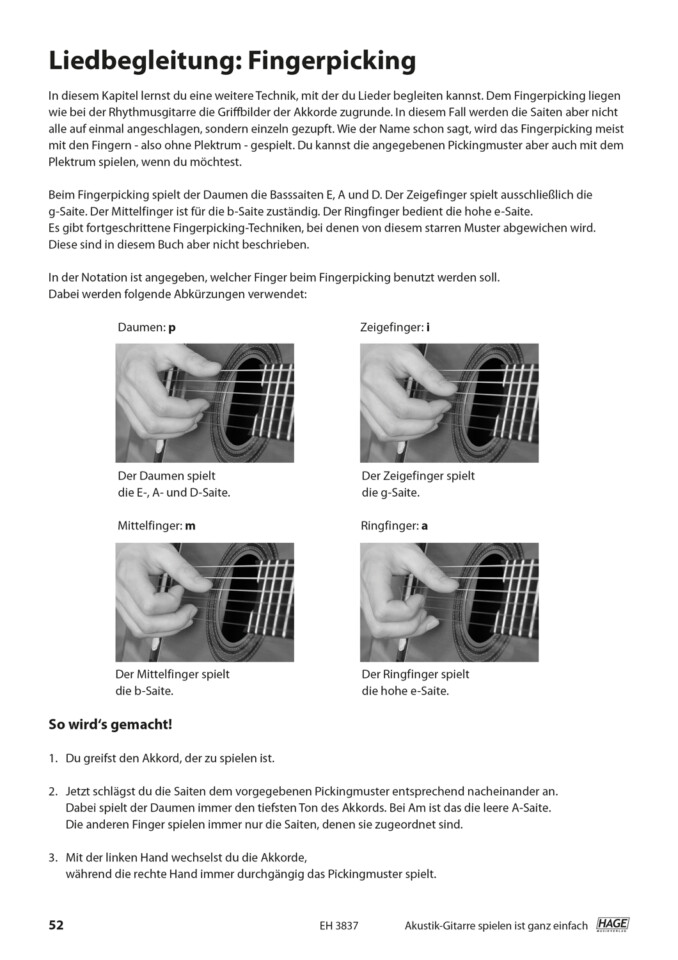 Liedbegleitung: Fingerpicking

In diesem Kapitel lernst du eine weitere Technik, mit der du Lieder begleiten kannst. Dem Fingerpicking liegen wie bei der Rhythmusgitarre die Griffbilder der Akkorde zugrunde. In diesem Fall werden die Saiten aber nicht alle auf einmal angeschlagen, sondern einzeln gezupft. Wie der Name schon sagt, wird das Fingerpicking meist mit den Fingern - also ohne Plektrum - gespielt. Du kannst die angegebenen Pickingmuster aber auch mit dem Plektrum spielen, wenn du möchtest.

Beim Fingerpicking spielt der Daumen die Basssaiten E, A und D. Der Zeigefinger spielt ausschließlich die g-Saite. Der Mittelfinger ist für die b-Saite zuständig. Der Ringfinger bedient die hohe e-Saite.
Es gibt fortgeschrittene Fingerpicking-Techniken, bei denen von diesem starren Muster abgewichen wird. Diese sind in diesem Buch aber nicht beschrieben.

In der Notation ist angegeben, welcher Finger beim Fingerpicking benutzt werden soll.
Dabei werden folgende Abkürzungen verwendet:

Daumen: p

Der Daumen spielt
die E-, A- und D-Saite.

Zeigefinger: i

Der Zeigefinger spielt
die g-Saite.

Mittelfinger: m

Der Mittelfinger spielt
die b-Saite.

Ringfinger: a

Der Ringfinger spielt
die hohe e-Saite.

So wird's gemacht!

1. Du greifst den Akkord, der zu spielen ist.

2. Jetzt schlägst du die Saiten dem vorgegebenen Pickingmuster entsprechend nacheinander an. Dabei spielt der Daumen immer den tiefsten Ton des Akkords. Bei Am ist das die leere A-Saite. Die anderen Finger spielen immer nur die Saiten, denen sie zugeordnet sind.

3. Mit der linken Hand wechselst du die Akkorde, während die rechte Hand immer durchgängig das Pickingmuster spielt.

52 EH 3837 Akustik-Gitarre spielen ist ganz einfach HAGE